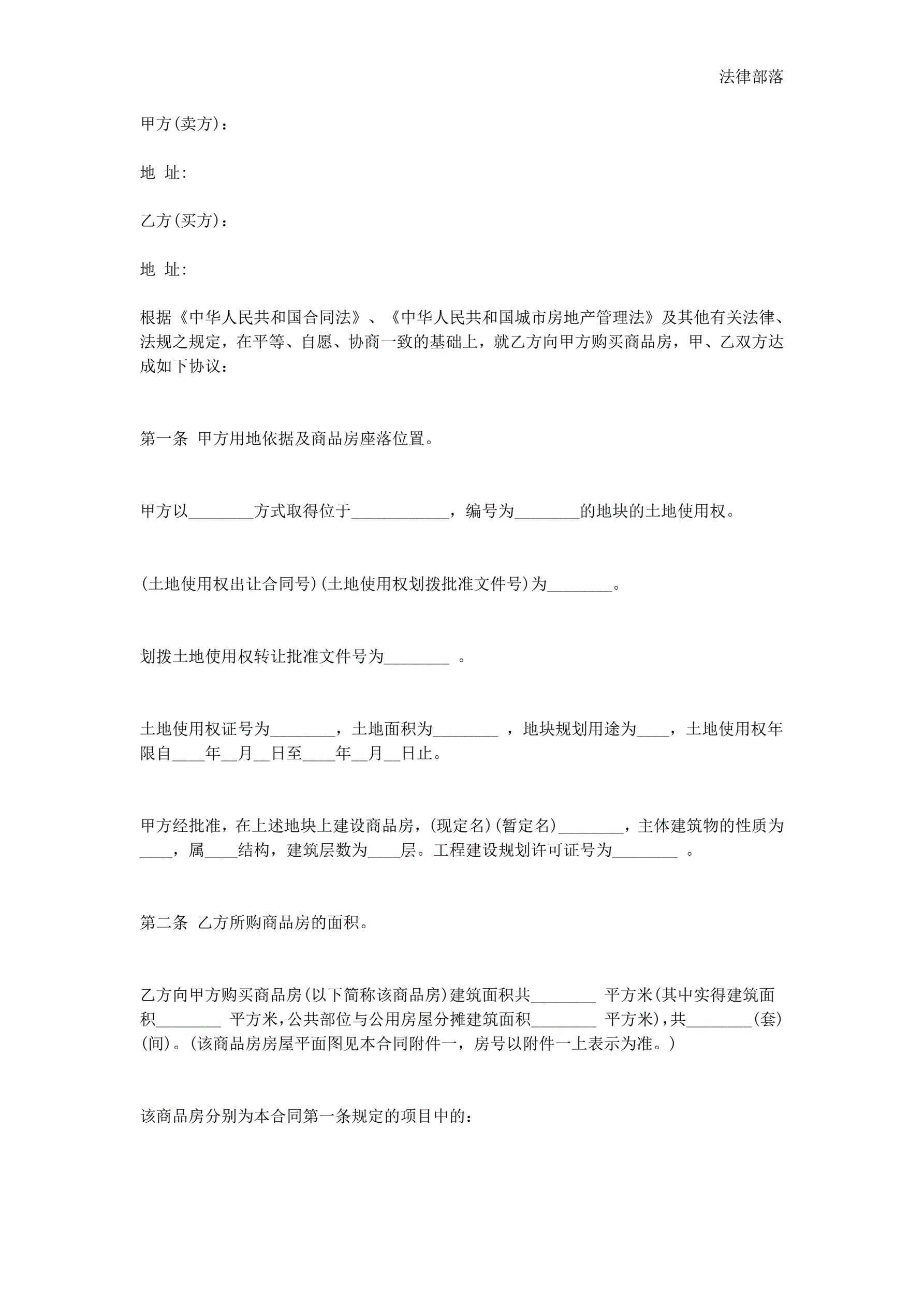 法律部落

甲方(卖方)：

地 址:

乙方(买方)：

地 址:

根据《中华人民共和国合同法》、《中华人民共和国城市房地产管理法》及其他有关法律、法规之规定，在平等、自愿、协商一致的基础上，就乙方向甲方购买商品房，甲、乙双方达成如下协议：

第一条 甲方用地依据及商品房座落位置。

甲方以________方式取得位于____________，编号为________的地块的土地使用权。

(土地使用权出让合同号)(土地使用权划拨批准文件号)为________。

划拨土地使用权转让批准文件号为________ 。

土地使用权证号为________，土地面积为________ ，地块规划用途为____，土地使用权年限自____年__月__日至____年__月__日止。

甲方经批准，在上述地块上建设商品房，(现定名)(暂定名)________，主体建筑物的性质为____，属____结构，建筑层数为____层。工程建设规划许可证号为________ 。

第二条 乙方所购商品房的面积。

乙方向甲方购买商品房(以下简称该商品房)建筑面积共________ 平方米(其中实得建筑面积________ 平方米，公共部位与公用房屋分摊建筑面积________ 平方米)，共________(套)(间)。(该商品房房屋平面图见本合同附件一，房号以附件一上表示为准。)

该商品房分别为本合同第一条规定的项目中的：